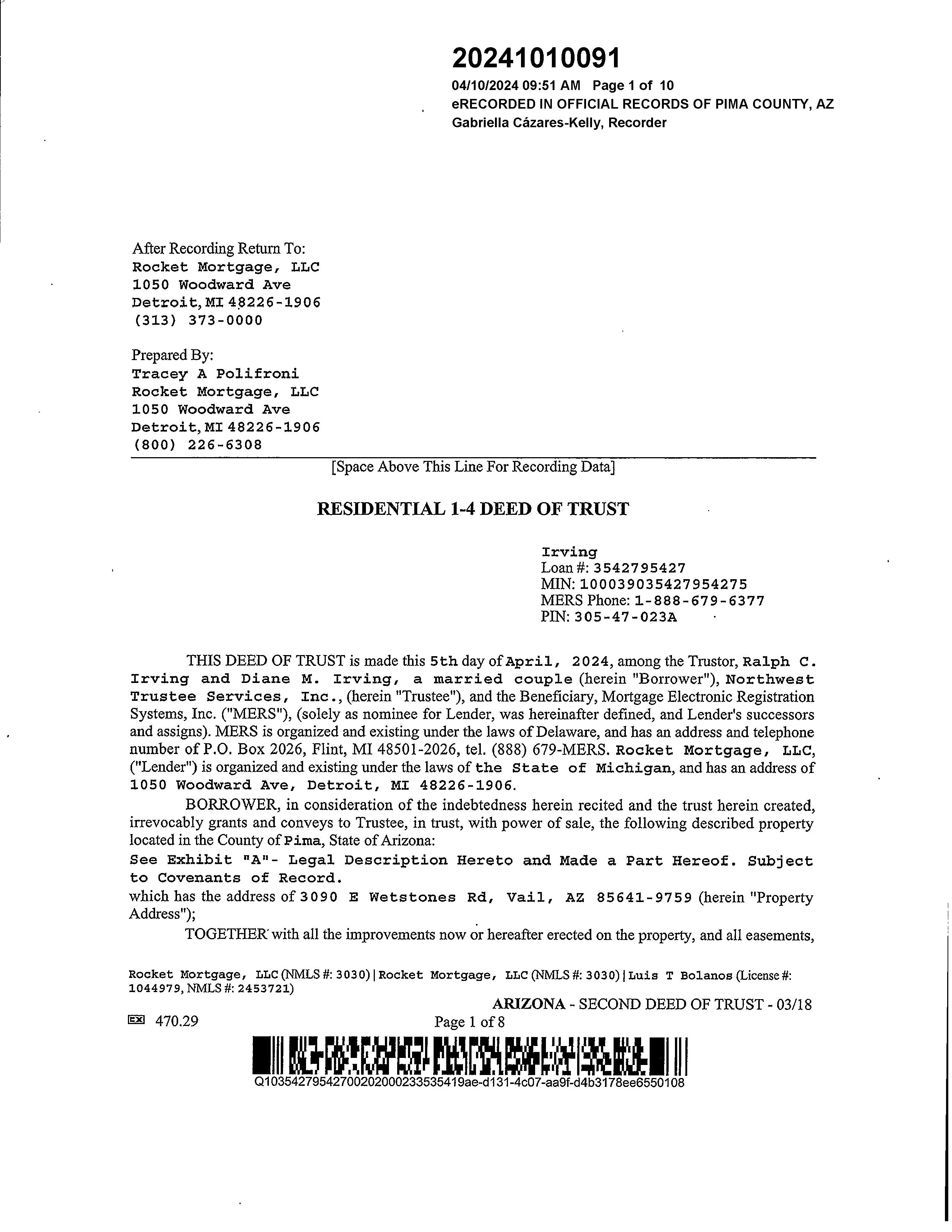 20241010091
04/10/2024 09:51 AM Page 1 of 10
eRECORDED IN OFFICIAL RECORDS OF PIMA COUNTY, AZ
Gabriella Cázares-Kelly, Recorder

After Recording Return To:
Rocket Mortgage, LLC
1050 Woodward Ave
Detroit, MI 48226-1906
(313) 373-0000

Prepared By:
Tracey A Polifroni
Rocket Mortgage, LLC
1050 Woodward Ave
Detroit, MI 48226-1906
(800) 226-6308

[Space Above This Line For Recording Data]

RESIDENTIAL 1-4 DEED OF TRUST

Irving
Loan #: 3542795427
MIN: 100039035427954275
MERS Phone: 1-888-679-6377
PIN: 305-47-023A

THIS DEED OF TRUST is made this 5th day of April, 2024, among the Trustor, Ralph C. Irving and Diane M. Irving, a married couple (herein "Borrower"), Northwest Trustee Services, Inc., (herein "Trustee"), and the Beneficiary, Mortgage Electronic Registration Systems, Inc. ("MERS"), (solely as nominee for Lender, was hereinafter defined, and Lender's successors and assigns). MERS is organized and existing under the laws of Delaware, and has an address and telephone number of P.O. Box 2026, Flint, MI 48501-2026, tel. (888) 679-MERS. Rocket Mortgage, LLC, ("Lender") is organized and existing under the laws of the State of Michigan, and has an address of 1050 Woodward Ave, Detroit, MI 48226-1906.

BORROWER, in consideration of the indebtedness herein recited and the trust herein created, irrevocably grants and conveys to Trustee, in trust, with power of sale, the following described property located in the County of Pima, State of Arizona:
See Exhibit "A"- Legal Description Hereto and Made a Part Hereof. Subject to Covenants of Record.
which has the address of 3090 E Wetstones Rd, Vail, AZ 85641-9759 (herein "Property Address");

TOGETHER with all the improvements now or hereafter erected on the property, and all easements,

Rocket Mortgage, LLC (NMLS #: 3030) | Rocket Mortgage, LLC (NMLS #: 3030) | Luis T Bolanos (License #: 1044979, NMLS #: 2453721)
ARIZONA - SECOND DEED OF TRUST - 03/18
EX 470.29
Page 1 of 8
Q10354279542700202000233535419ae-d131-4c07-aa9f-d4b3178ee6550108